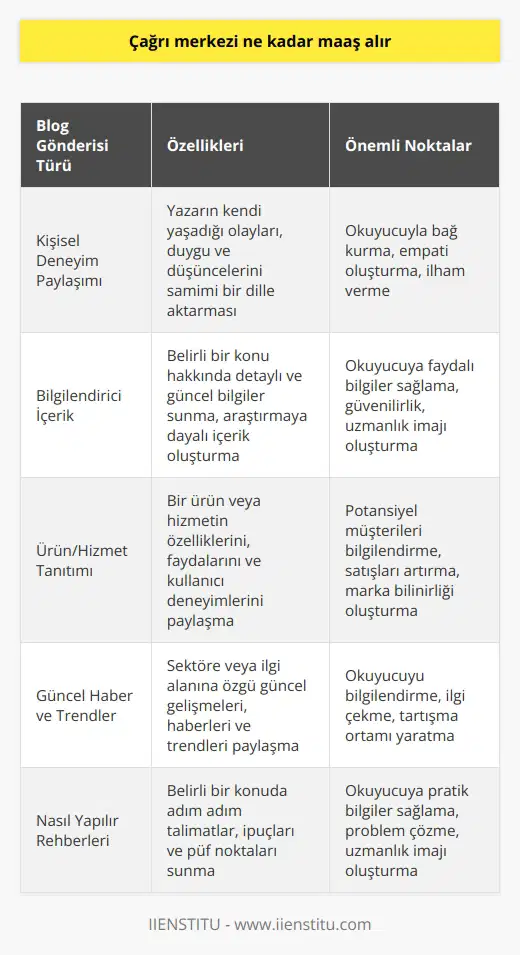 Çağrı merkezi ne kadar maaş alır

| Blog Gönderisi Türü | Özellikleri | Önemli Noktalar |
|---|---|---|
| Kişisel Deneyim Paylaşımı | Yazarın kendi yaşadığı olayları, duygu ve düşüncelerini samimi bir dille aktarması | Okuyucuyla bağ kurma, empati oluşturma, ilham verme |
| Bilgilendirici İçerik | Belirli bir konu hakkında detaylı ve güncel bilgiler sunma, araştırmaya dayalı içerik oluşturma | Okuyucuya faydalı bilgiler sağlama, güvenilirlik, uzmanlık imajı oluşturma |
| Ürün/Hizmet Tanıtımı | Bir ürün veya hizmetin özelliklerini, faydalarını ve kullanıcı deneyimlerini paylaşma | Potansiyel müşterileri bilgilendirme, satışları artırma, marka bilinirliği oluşturma |
| Güncel Haber ve Trendler | Sektöre veya ilgi alanına özgü güncel gelişmeleri, haberleri ve trendleri paylaşma | Okuyucuyu bilgilendirme, ilgi çekme, tartışma ortamı yaratma |
| Nasıl Yapılır Rehberleri | Belirli bir konuda adım adım talimatlar, ipuçları ve püf noktaları sunma | Okuyucuya pratik bilgiler sağlama, problem çözme, uzmanlık imajı oluşturma |

IIENSTITU - www.iienstitu.com